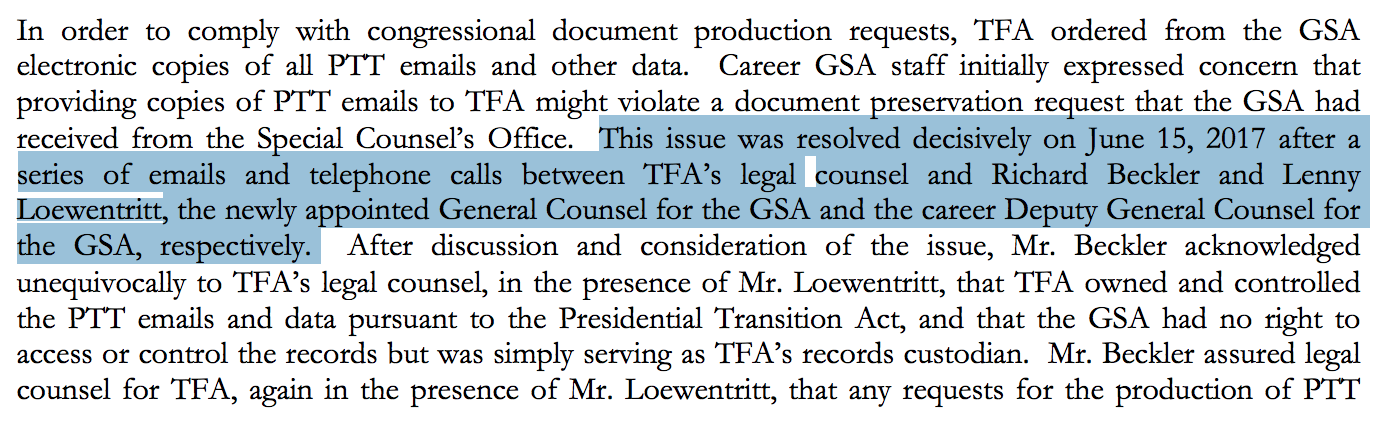 In order to comply with congressional document production requests, TFA ordered from the GSA electronic copies of all PTT emails and other data. Career GSA staff initially expressed concern that providing copies of PTT emails to TFA might violate a document preservation request that the GSA had received from the Special Counsel's Office. This issue was resolved decisively on June 15, 2017 after a series of emails and telephone calls between TFA's legal counsel and Richard Beckler and Lenny Loewentritt, the newly appointed General Counsel for the GSA and the career Deputy General Counsel for the GSA, respectively. After discussion and consideration of the issue, Mr. Beckler acknowledged unequivocally to TFA's legal counsel, in the presence of Mr. Loewentritt, that TFA owned and controlled the PTT emails and data pursuant to the Presidential Transition Act, and that the GSA had no right to access or control the records but was simply serving as TFA's records custodian. Mr. Beckler assured legal counsel for TFA, again in the presence of Mr. Loewentritt, that any requests for the production of PTT